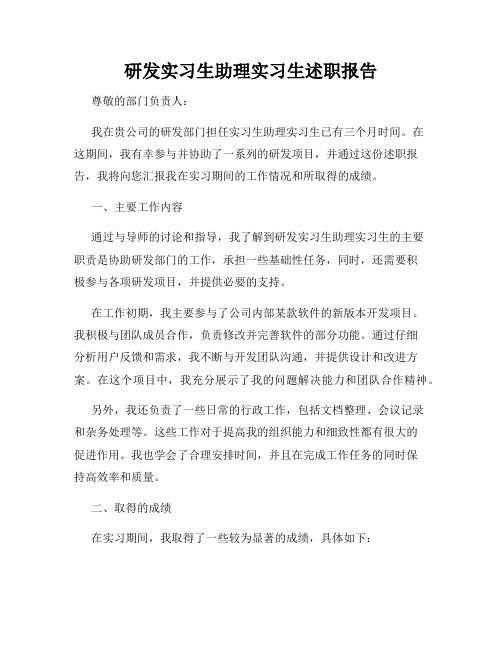 研发实习生助理实习生述职报告

尊敬的部门负责人：

我在贵公司的研发部门担任实习生助理实习生已有三个月时间。在这期间，我有幸参与并协助了一系列的研发项目，并通过这份述职报告，我将向您汇报我在实习期间的工作情况和所取得的成绩。

一、主要工作内容

通过与导师的讨论和指导，我了解到研发实习生助理实习生的主要职责是协助研发部门的工作，承担一些基础性任务，同时，还需要积极参与各项研发项目，并提供必要的支持。

在工作初期，我主要参与了公司内部某款软件的新版本开发项目。我积极与团队成员合作，负责修改并完善软件的部分功能。通过仔细分析用户反馈和需求，我不断与开发团队沟通，并提供设计和改进方案。在这个项目中，我充分展示了我的问题解决能力和团队合作精神。

另外，我还负责了一些日常的行政工作，包括文档整理、会议记录和杂务处理等。这些工作对于提高我的组织能力和细致性都有很大的促进作用。我也学会了合理安排时间，并且在完成工作任务的同时保持高效率和质量。

二、取得的成绩

在实习期间，我取得了一些较为显著的成绩，具体如下：